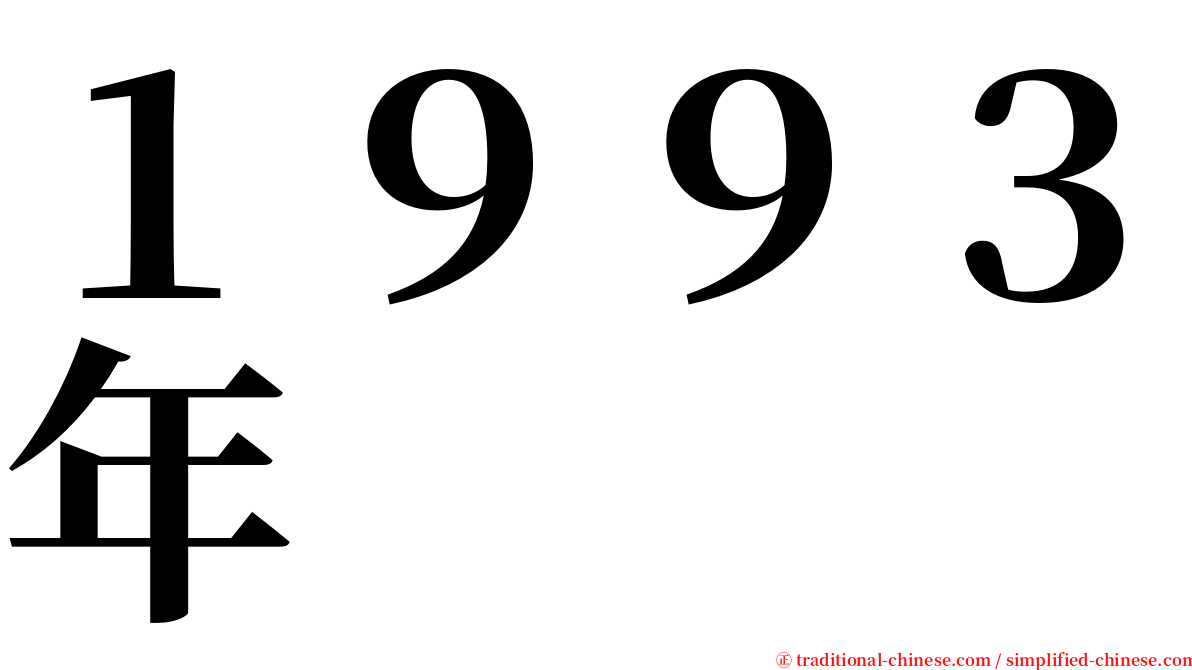 １９９３年

㊣ traditional-chinese.com / simplified-chinese.com